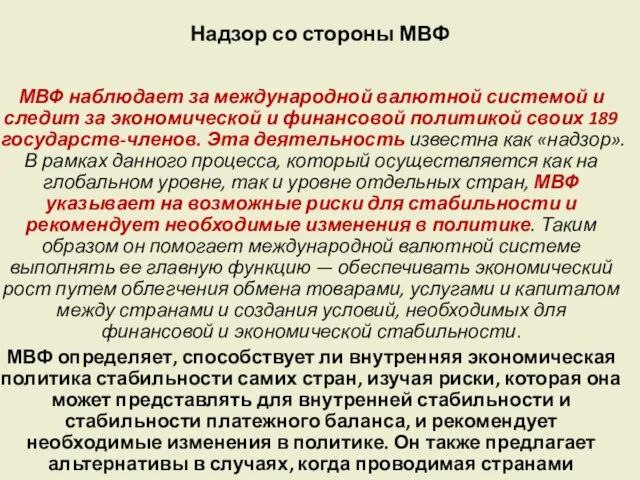 Надзор со стороны МВФ

МВФ наблюдает за международной валютной системой и следит за экономической и финансовой политикой своих 189 государств-членов. Эта деятельность известна как «надзор». В рамках данного процесса, который осуществляется как на глобальном уровне, так и уровне отдельных стран, МВФ указывает на возможные риски для стабильности и рекомендует необходимые изменения в политике. Таким образом он помогает международной валютной системе выполнять ее главную функцию — обеспечивать экономический рост путем облегчения обмена товарами, услугами и капиталом между странами и создания условий, необходимых для финансовой и экономической стабильности.

МВФ определяет, способствует ли внутренняя экономическая политика стабильности самих стран, изучая риски, которая она может представлять для внутренней стабильности и стабильности платежного баланса, и рекомендует необходимые изменения в политике. Он также предлагает альтернативы в случаях, когда проводимая странами